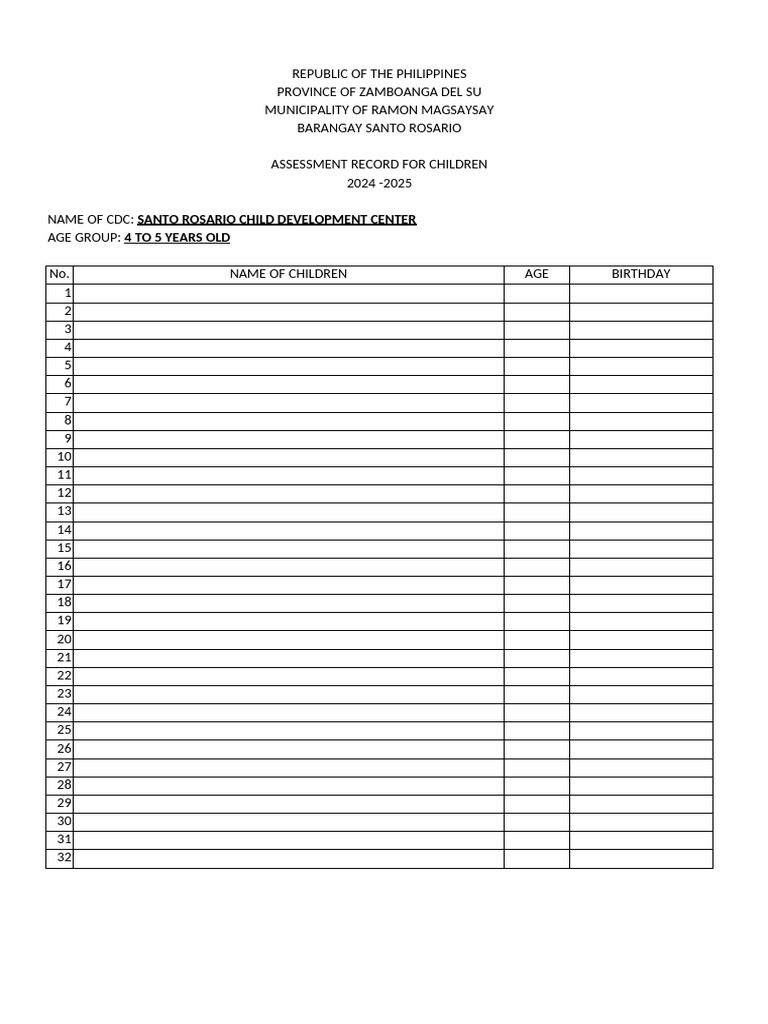 REPUBLIC OF THE PHILIPPINES
PROVINCE OF ZAMBOANGA DEL SU
MUNICIPALITY OF RAMON MAGSAYSAY
BARANGAY SANTO ROSARIO

ASSESSMENT RECORD FOR CHILDREN
2024 -2025

NAME OF CDC: SANTO ROSARIO CHILD DEVELOPMENT CENTER
AGE GROUP: 4 TO 5 YEARS OLD

| No. | NAME OF CHILDREN | AGE | BIRTHDAY |
|---|---|---|---|
| 1 | | | |
| 2 | | | |
| 3 | | | |
| 4 | | | |
| 5 | | | |
| 6 | | | |
| 7 | | | |
| 8 | | | |
| 9 | | | |
| 10 | | | |
| 11 | | | |
| 12 | | | |
| 13 | | | |
| 14 | | | |
| 15 | | | |
| 16 | | | |
| 17 | | | |
| 18 | | | |
| 19 | | | |
| 20 | | | |
| 21 | | | |
| 22 | | | |
| 23 | | | |
| 24 | | | |
| 25 | | | |
| 26 | | | |
| 27 | | | |
| 28 | | | |
| 29 | | | |
| 30 | | | |
| 31 | | | |
| 32 | | | |